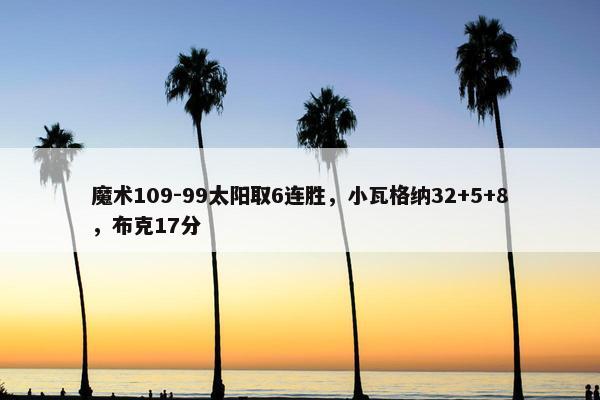 魔术109-99太阳取6连胜，小瓦格纳32+5+8，布克17分